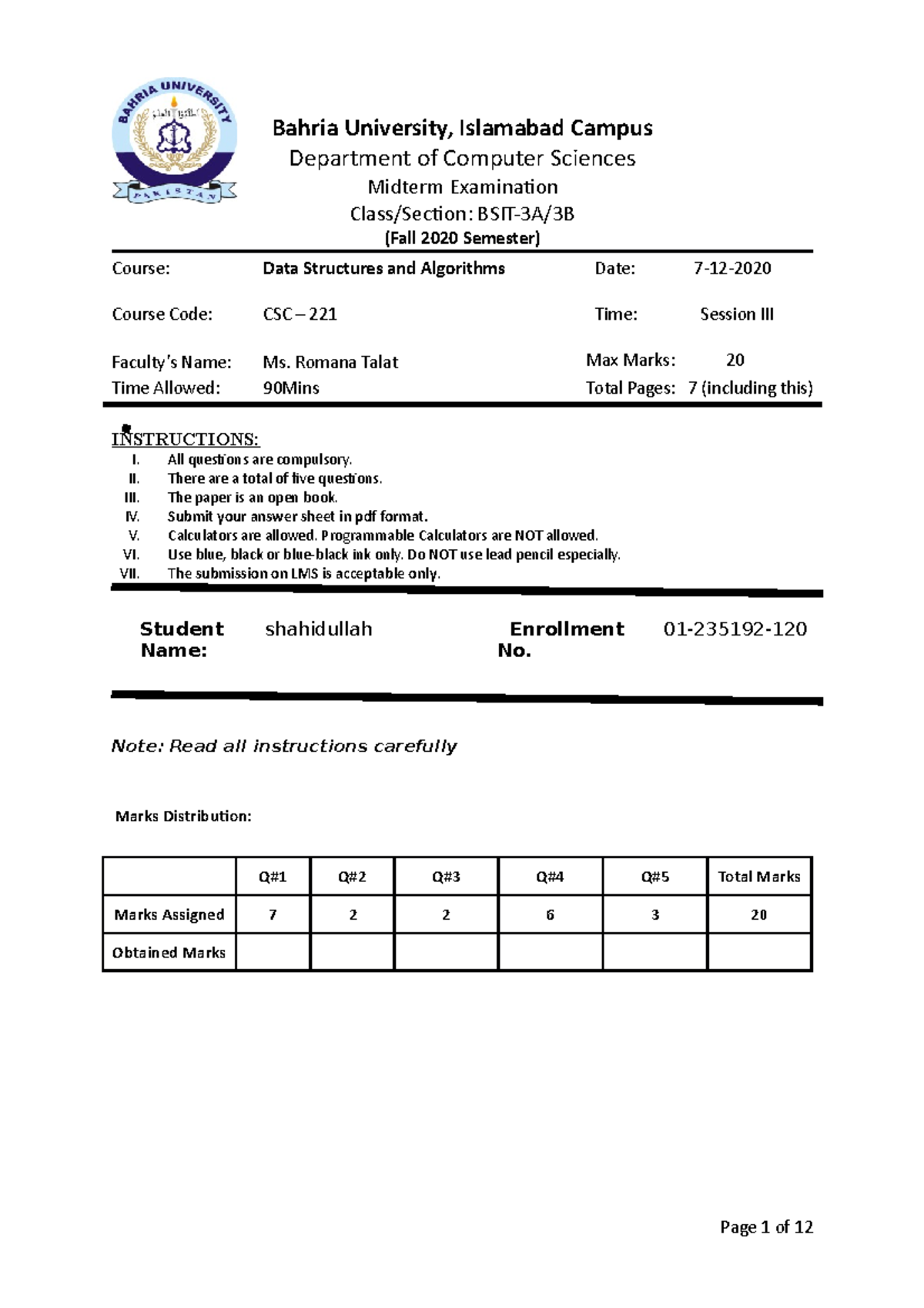 BAHRIA UNIVERSITY
PAKISTAN

Bahria University, Islamabad Campus
Department of Computer Sciences
Midterm Examination
Class/Section: BSIT-3A/3B
(Fall 2020 Semester)

Course: Data Structures and Algorithms Date: 7-12-2020

Course Code: CSC – 221 Time: Session III

Faculty's Name: Ms. Romana Talat Max Marks: 20
Time Allowed: 90Mins Total Pages: 7 (including this)

INSTRUCTIONS:
I. All questions are compulsory.
II. There are a total of five questions.
III. The paper is an open book.
IV. Submit your answer sheet in pdf format.
V. Calculators are allowed. Programmable Calculators are NOT allowed.
VI. Use blue, black or blue-black ink only. Do NOT use lead pencil especially.
VII. The submission on LMS is acceptable only.

Student Name: shahidullah Enrollment No. 01-235192-120

Note: Read all instructions carefully

Marks Distribution:

| | Q#1 | Q#2 | Q#3 | Q#4 | Q#5 | Total Marks |
|---|---|---|---|---|---|---|
| Marks Assigned | 7 | 2 | 2 | 6 | 3 | 20 |
| Obtained Marks | | | | | | |

Page 1 of 12